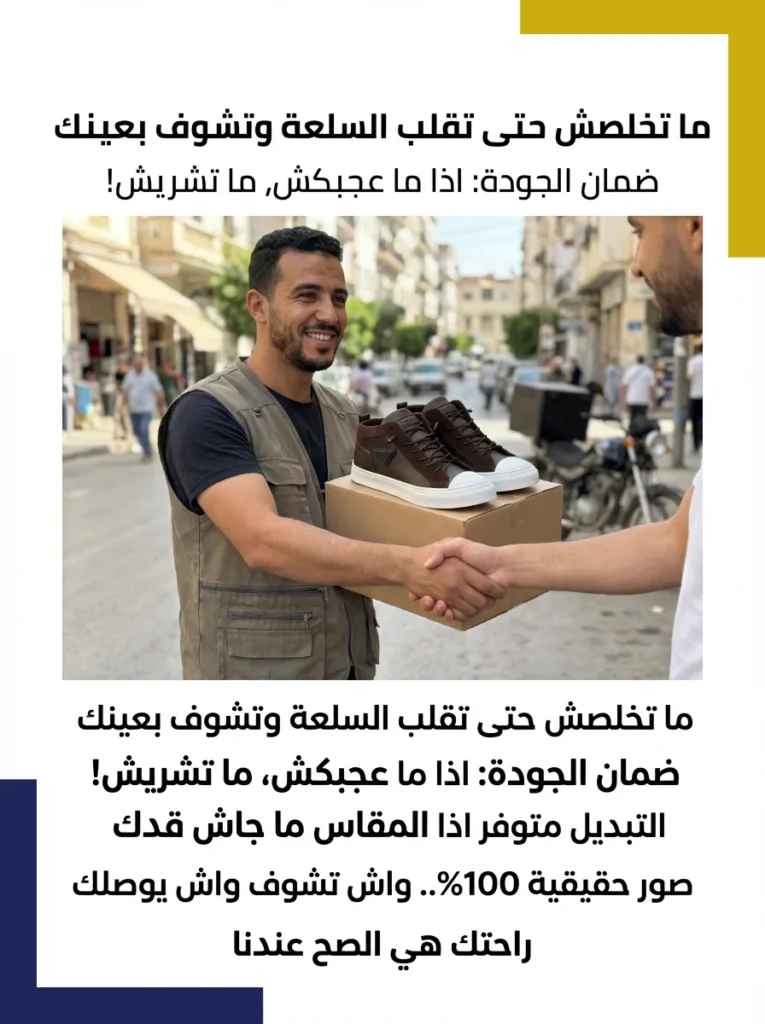 ما تخلصش حتى تقلب السلعة وتشوف بعينك
ضمان الجودة: اذا ما عجبكش, ما تشريش!

ما تخلصش حتى تقلب السلعة وتشوف بعينك
ضمان الجودة: اذا ما عجبكش، ما تشريش!
التبديل متوفر اذا المقاس ما جاش قدك
صور حقيقية 100%.. واش تشوف واش يوصلك
راحتك هي الصح عندنا